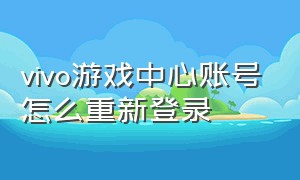 vivo游戏中心账号怎么重新登录